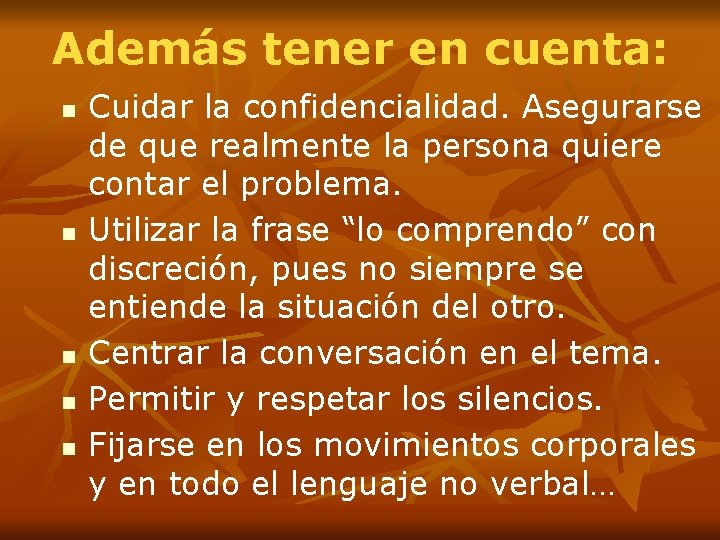 Además tener en cuenta:

- Cuidar la confidencialidad. Asegurarse de que realmente la persona quiere contar el problema.
- Utilizar la frase “lo comprendo” con discreción, pues no siempre se entiende la situación del otro.
- Centrar la conversación en el tema.
- Permitir y respetar los silencios.
- Fijarse en los movimientos corporales y en todo el lenguaje no verbal…